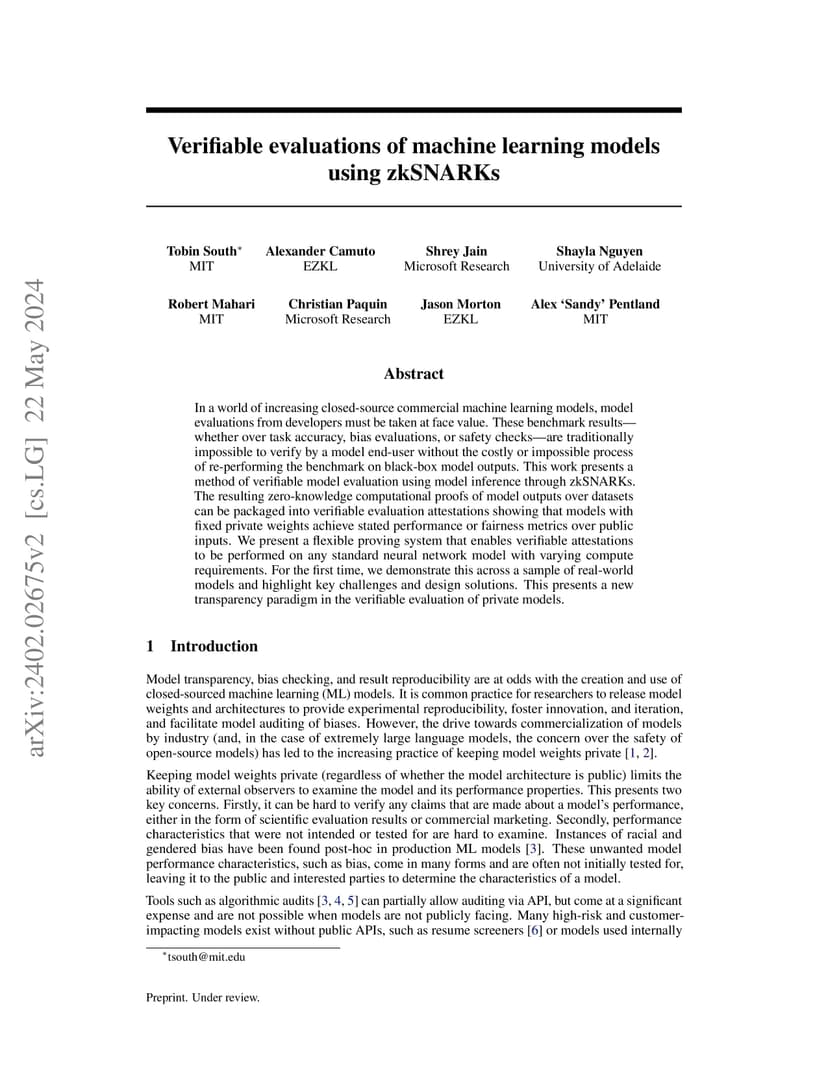 arXiv:2402.02675v2 [cs.LG] 22 May 2024

Verifiable evaluations of machine learning models using zkSNARKs

Tobin South$^*$
MIT

Alexander Camuto
EZKL

Shrey Jain
Microsoft Research

Shayla Nguyen
University of Adelaide

Robert Mahari
MIT

Christian Paquin
Microsoft Research

Jason Morton
EZKL

Alex 'Sandy' Pentland
MIT

Abstract

In a world of increasing closed-source commercial machine learning models, model evaluations from developers must be taken at face value. These benchmark results—whether over task accuracy, bias evaluations, or safety checks—are traditionally impossible to verify by a model end-user without the costly or impossible process of re-performing the benchmark on black-box model outputs. This work presents a method of verifiable model evaluation using model inference through zkSNARKs. The resulting zero-knowledge computational proofs of model outputs over datasets can be packaged into verifiable evaluation attestations showing that models with fixed private weights achieve stated performance or fairness metrics over public inputs. We present a flexible proving system that enables verifiable attestations to be performed on any standard neural network model with varying compute requirements. For the first time, we demonstrate this across a sample of real-world models and highlight key challenges and design solutions. This presents a new transparency paradigm in the verifiable evaluation of private models.

1 Introduction

Model transparency, bias checking, and result reproducibility are at odds with the creation and use of closed-sourced machine learning (ML) models. It is common practice for researchers to release model weights and architectures to provide experimental reproducibility, foster innovation, and iteration, and facilitate model auditing of biases. However, the drive towards commercialization of models by industry (and, in the case of extremely large language models, the concern over the safety of open-source models) has led to the increasing practice of keeping model weights private [1, 2].

Keeping model weights private (regardless of whether the model architecture is public) limits the ability of external observers to examine the model and its performance properties. This presents two key concerns. Firstly, it can be hard to verify any claims that are made about a model's performance, either in the form of scientific evaluation results or commercial marketing. Secondly, performance characteristics that were not intended or tested for are hard to examine. Instances of racial and gendered bias have been found post-hoc in production ML models [3]. These unwanted model performance characteristics, such as bias, come in many forms and are often not initially tested for, leaving it to the public and interested parties to determine the characteristics of a model.

Tools such as algorithmic audits [3, 4, 5] can partially allow auditing via API, but come at a significant expense and are not possible when models are not publicly facing. Many high-risk and customer-impacting models exist without public APIs, such as resume screeners [6] or models used internally

$^*$tsouth@mit.edu

Preprint. Under review.